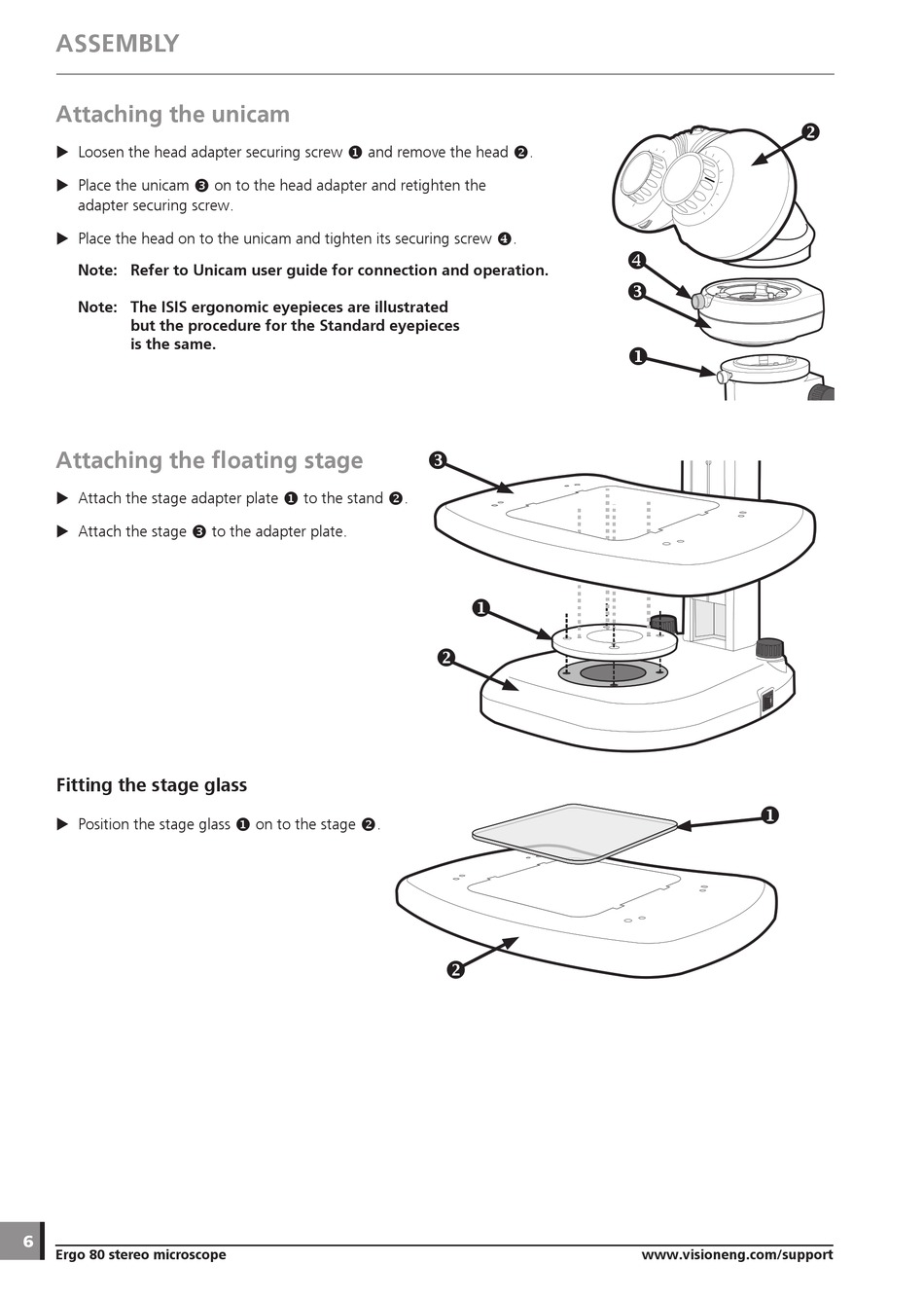 ASSEMBLY

Attaching the unicam

▶ Loosen the head adapter securing screw ❶ and remove the head ❷.

▶ Place the unicam ❸ on to the head adapter and retighten the adapter securing screw.

▶ Place the head on to the unicam and tighten its securing screw ❹.

Note: Refer to Unicam user guide for connection and operation.

Note: The ISIS ergonomic eyepieces are illustrated but the procedure for the Standard eyepieces is the same.

❷
❹
❸
❶

Attaching the floating stage

▶ Attach the stage adapter plate ❶ to the stand ❷.

▶ Attach the stage ❸ to the adapter plate.

❸
❶
❷

Fitting the stage glass

▶ Position the stage glass ❶ on to the stage ❷.

❶
❷

6

Ergo 80 stereo microscope

www.visioneng.com/support